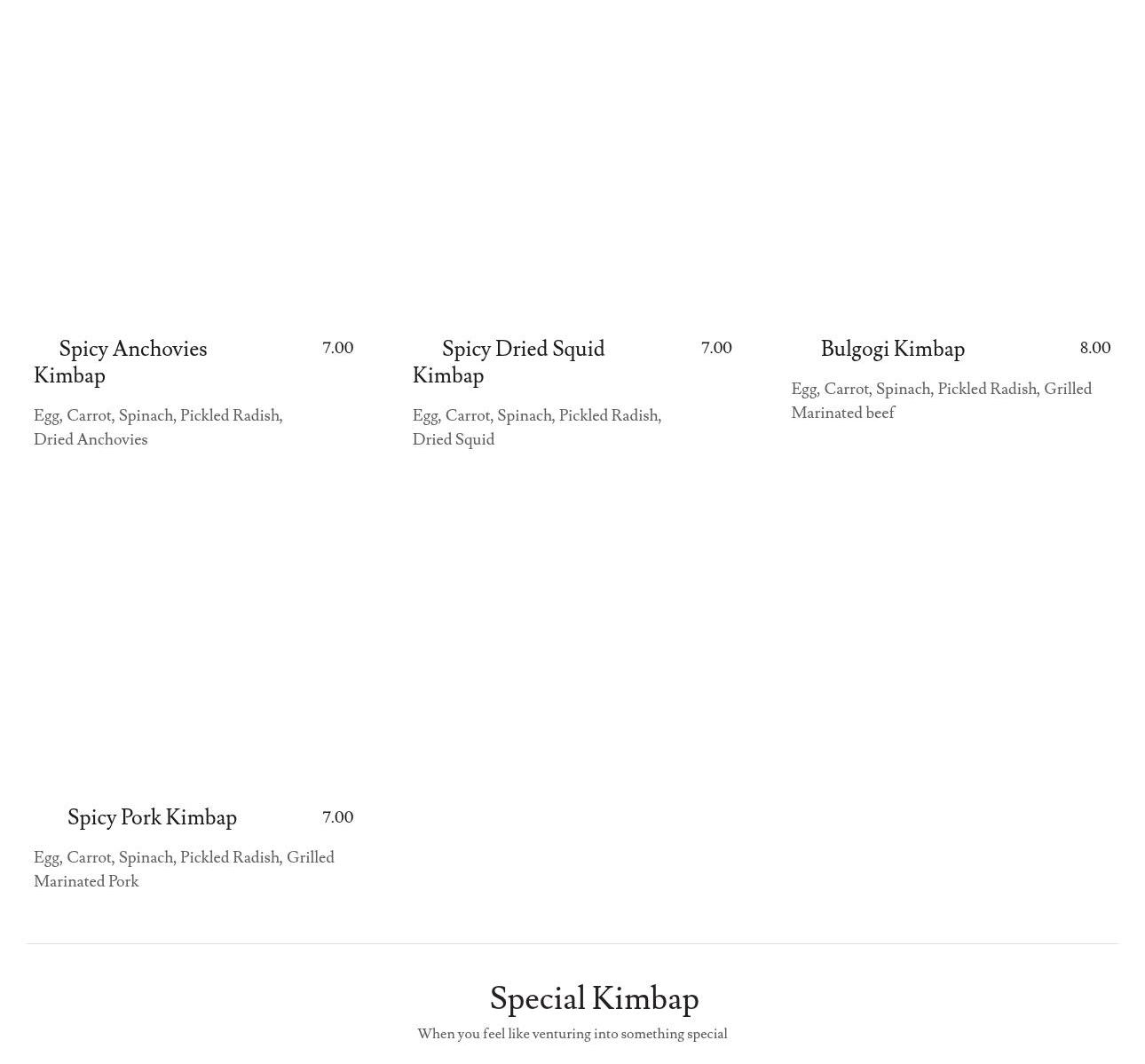 Spicy Anchovies Kimbap
7.00
Egg, Carrot, Spinach, Pickled Radish, Dried Anchovies

Spicy Dried Squid Kimbap
7.00
Egg, Carrot, Spinach, Pickled Radish, Dried Squid

Bulgogi Kimbap
8.00
Egg, Carrot, Spinach, Pickled Radish, Grilled Marinated beef

Spicy Pork Kimbap
7.00
Egg, Carrot, Spinach, Pickled Radish, Grilled Marinated Pork

Special Kimbap
When you feel like venturing into something special